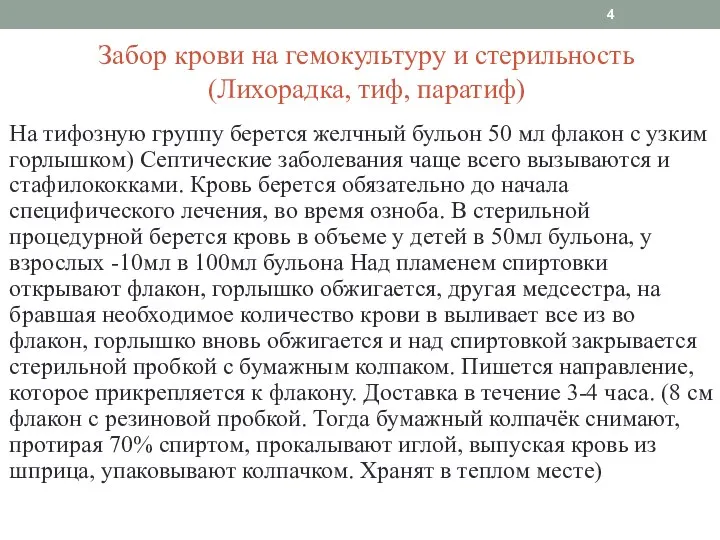 4

Забор крови на гемокультуру и стерильность (Лихорадка, тиф, паратиф)

На тифозную группу берется желчный бульон 50 мл флакон с узким горлышком) Септические заболевания чаще всего вызываются и стафилококками. Кровь берется обязательно до начала специфического лечения, во время озноба. В стерильной процедурной берется кровь в объеме у детей в 50мл бульона, у взрослых -10мл в 100мл бульона Над пламенем спиртовки открывают флакон, горлышко обжигается, другая медсестра, на бравшая необходимое количество крови в выливает все из во флакон, горлышко вновь обжигается и над спиртовкой закрывается стерильной пробкой с бумажным колпаком. Пишется направление, которое прикрепляется к флакону. Доставка в течение 3-4 часа. (8 см флакон с резиновой пробкой. Тогда бумажный колпачёк снимают, протирая 70% спиртом, прокалывают иглой, выпуская кровь из шприца, упаковывают колпачком. Хранят в теплом месте)